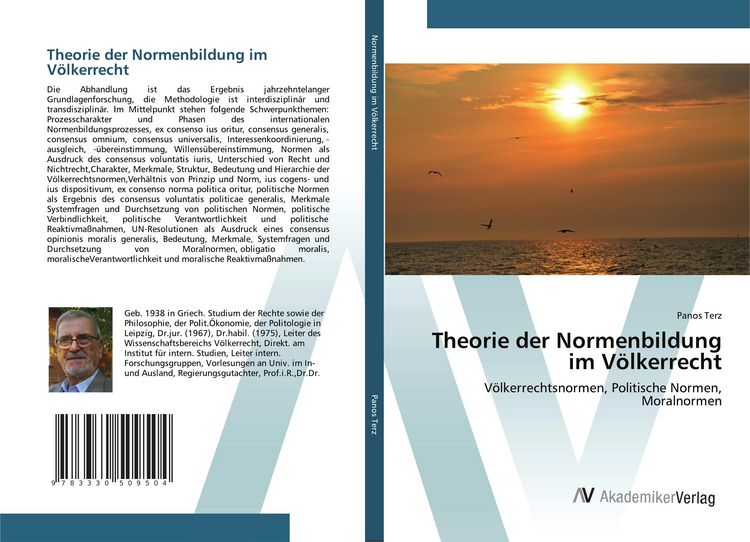 Theorie der Normenbildung im Völkerrecht

Die Abhandlung ist das Ergebnis jahrzehntelanger Grundlagenforschung, die Methodologie ist interdisziplinär und transdisziplinär. Im Mittelpunkt stehen folgende Schwerpunkthemen: Prozesscharakter und Phasen des internationalen Normenbildungsprozesses, ex consenso ius oritur, consensus generalis, consensus omnium, consensus universalis, Interessenkoordinierung, -ausgleich, -übereinstimmung, Willensübereinstimmung, Normen als Ausdruck des consensus voluntatis iuris, Unterschied von Recht und Nichtrecht,Charakter, Merkmale, Struktur, Bedeutung und Hierarchie der Völkerrechtsnormen,Verhältnis von Prinzip und Norm, ius cogens- und ius dispositivum, ex consenso norma politica oritur, politische Normen als Ergebnis des consensus voluntatis politicae generalis, Merkmale Systemfragen und Durchsetzung von politischen Normen, politische Verbindlichkeit, politische Verantwortlichkeit und politische Reaktivmaßnahmen, UN-Resolutionen als Ausdruck eines consensus opinionis moralis generalis, Bedeutung, Merkmale, Systemfragen und Durchsetzung von Moralnormen, obligatio moralis, moralischeVerantwortlichkeit und moralische Reaktivmaßnahmen.

Geb. 1938 in Griech. Studium der Rechte sowie der Philosophie, der Polit.Ökonomie, der Politologie in Leipzig, Dr.jur. (1967), Dr.habil. (1975), Leiter des Wissenschaftsbereichs Völkerrecht, Direkt. am Institut für intern. Studien, Leiter intern. Forschungsgruppen, Vorlesungen an Univ. im In- und Ausland, Regierungsgutachter, Prof.i.R.,Dr.Dr.

9 783330 509504

Normenbildung im Völkerrecht

Panos Terz

Panos Terz

Theorie der Normenbildung im Völkerrecht

Völkerrechtsnormen, Politische Normen, Moralnormen

AkademikerVerlag